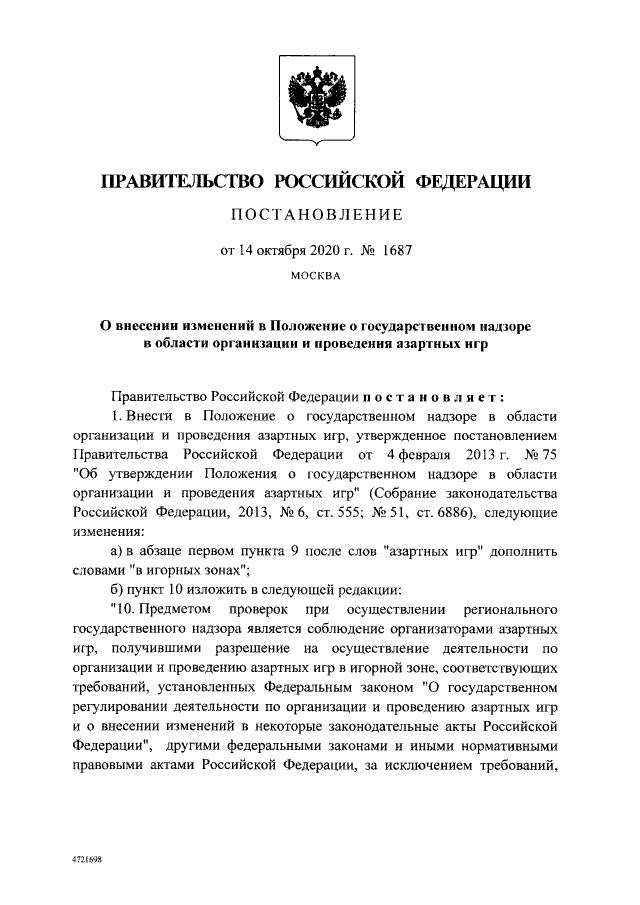 ПРАВИТЕЛЬСТВО РОССИЙСКОЙ ФЕДЕРАЦИИ

ПОСТАНОВЛЕНИЕ

от 14 октября 2020 г. № 1687

МОСКВА

О внесении изменений в Положение о государственном надзоре в области организации и проведения азартных игр

Правительство Российской Федерации постановляет:

1. Внести в Положение о государственном надзоре в области организации и проведения азартных игр, утвержденное постановлением Правительства Российской Федерации от 4 февраля 2013 г. № 75 "Об утверждении Положения о государственном надзоре в области организации и проведения азартных игр" (Собрание законодательства Российской Федерации, 2013, № 6, ст. 555; № 51, ст. 6886), следующие изменения:

а) в абзаце первом пункта 9 после слов "азартных игр" дополнить словами "в игорных зонах";

б) пункт 10 изложить в следующей редакции:

"10. Предметом проверок при осуществлении регионального государственного надзора является соблюдение организаторами азартных игр, получившими разрешение на осуществление деятельности по организации и проведению азартных игр в игорной зоне, соответствующих требований, установленных Федеральным законом "О государственном регулировании деятельности по организации и проведению азартных игр и о внесении изменений в некоторые законодательные акты Российской Федерации", другими федеральными законами и иными нормативными правовыми актами Российской Федерации, за исключением требований,

4721698